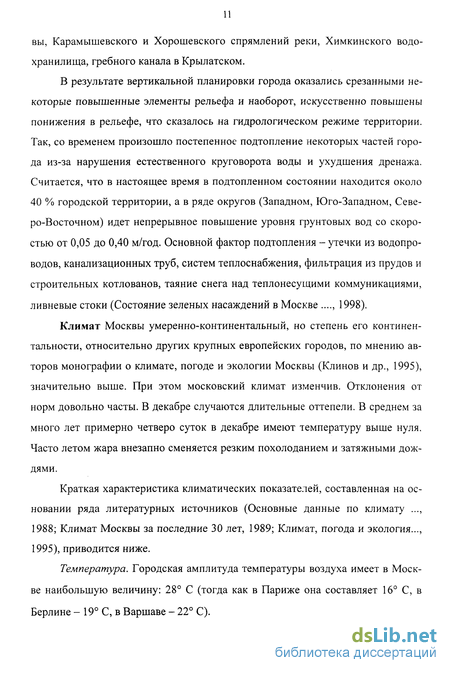 11

вы, Карамышевского и Хорошевского спрямлений реки, Химкинского водохранилища, гребного канала в Крылатском.

В результате вертикальной планировки города оказались срезанными некоторые повышенные элементы рельефа и наоборот, искусственно повышены понижения в рельефе, что сказалось на гидрологическом режиме территории. Так, со временем произошло постепенное подтопление некоторых частей города из-за нарушения естественного круговорота воды и ухудшения дренажа. Считается, что в настоящее время в подтопленном состоянии находится около 40 % городской территории, а в ряде округов (Западном, Юго-Западном, Северо-Восточном) идет непрерывное повышение уровня грунтовых вод со скоростью от 0,05 до 0,40 м/год. Основной фактор подтопления – утечки из водопроводов, канализационных труб, систем теплоснабжения, фильтрация из прудов и строительных котлованов, таяние снега над теплонесущими коммуникациями, ливневые стоки (Состояние зеленых насаждений в Москве ...., 1998).

Климат Москвы умеренно-континентальный, но степень его континентальности, относительно других крупных европейских городов, по мнению авторов монографии о климате, погоде и экологии Москвы (Клинов и др., 1995), значительно выше. При этом московский климат изменчив. Отклонения от норм довольно часты. В декабре случаются длительные оттепели. В среднем за много лет примерно четверо суток в декабре имеют температуру выше нуля. Часто летом жара внезапно сменяется резким похолоданием и затяжными дождями.

Краткая характеристика климатических показателей, составленная на основании ряда литературных источников (Основные данные по климату ..., 1988; Климат Москвы за последние 30 лет, 1989; Климат, погода и экология..., 1995), приводится ниже.

Температура. Городская амплитуда температуры воздуха имеет в Москве наибольшую величину: 28° С (тогда как в Париже она составляет 16° С, в Берлине – 19° С, в Варшаве – 22° С).

dsLib.net
библиотека диссертаций